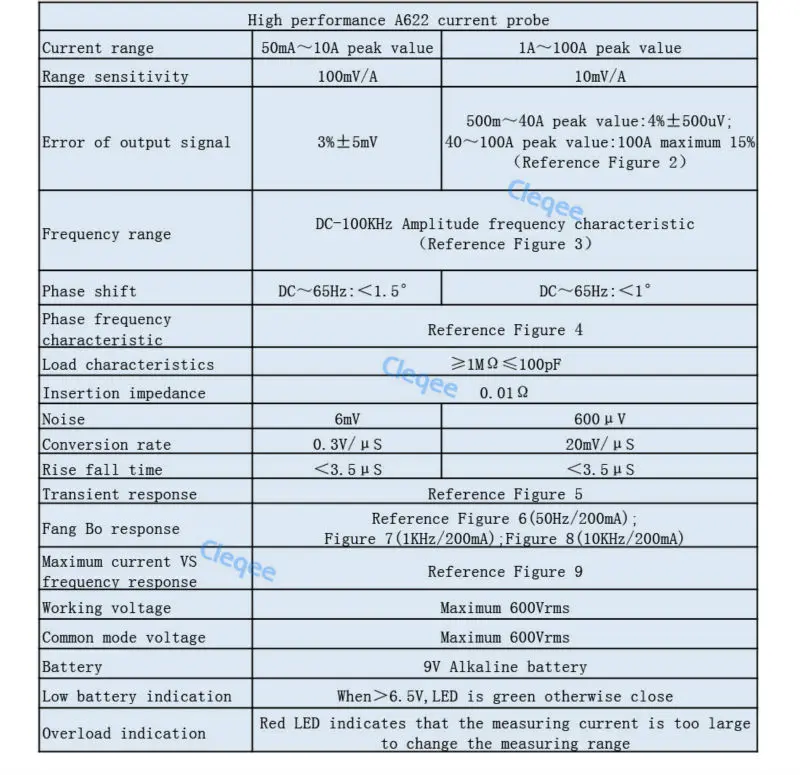 | High performance A622 current probe | | |
|---|---|---|
| Current range | 50mA～10A peak value | 1A～100A peak value |
| Range sensitivity | 100mV/A | 10mV/A |
| Error of output signal | 3%±5mV | 500m～40A peak value:4%±500uV; 40～100A peak value:100A maximum 15% (Reference Figure 2) |
| Frequency range | DC-100KHz Amplitude frequency characteristic (Reference Figure 3) | |
| Phase shift | DC～65Hz:＜1.5° | DC～65Hz:＜1° |
| Phase frequency characteristic | Reference Figure 4 | |
| Load characteristics | ≥1MΩ≤100pF | |
| Insertion impedance | 0.01Ω | |
| Noise | 6mV | 600μV |
| Conversion rate | 0.3V/μS | 20mV/μS |
| Rise fall time | ＜3.5μS | ＜3.5μS |
| Transient response | Reference Figure 5 | |
| Fang Bo response | Reference Figure 6(50Hz/200mA); Figure 7(1KHz/200mA);Figure 8(10KHz/200mA) | |
| Maximum current VS frequency response | Reference Figure 9 | |
| Working voltage | Maximum 600Vrms | |
| Common mode voltage | Maximum 600Vrms | |
| Battery | 9V Alkaline battery | |
| Low battery indication | When＞6.5V,LED is green otherwise close | |
| Overload indication | Red LED indicates that the measuring current is too large to change the measuring range | |

Cleqee
Cleqee
Cleqee